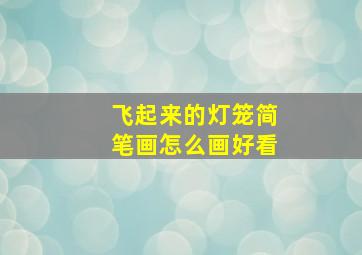 飞起来的灯笼简笔画怎么画好看